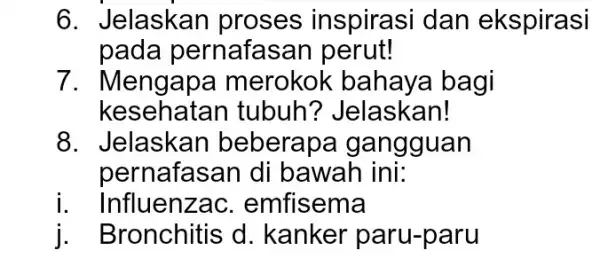 6. Jelaskan proses inspirasi dan ekspirasi pada pernafasan perut!
7. Mengapa merokok bahaya bagi kesehatan tubuh? Jelaskan!
8. Jelaskan beberapa gangguan pernafasan di bawah ini:
i. Influenzac. emfisema
j. Bronchitis d. kanker paru-paru